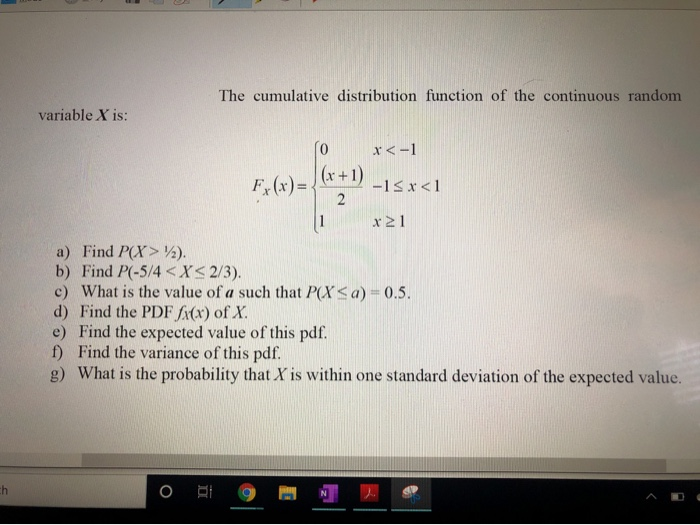 The cumulative distribution function of the continuous random variable $X$ is:

$F_X(x) = \begin{cases} 0 & x < -1 \\ \frac{(x+1)}{2} & -1 \le x < 1 \\ 1 & x \ge 1 \end{cases}$

a) Find $P(X > ½)$.
b) Find $P(-5/4 < X \le 2/3)$.
c) What is the value of $a$ such that $P(X \le a) = 0.5$.
d) Find the PDF $f_X(x)$ of $X$.
e) Find the expected value of this pdf.
f) Find the variance of this pdf.
g) What is the probability that $X$ is within one standard deviation of the expected value.

h